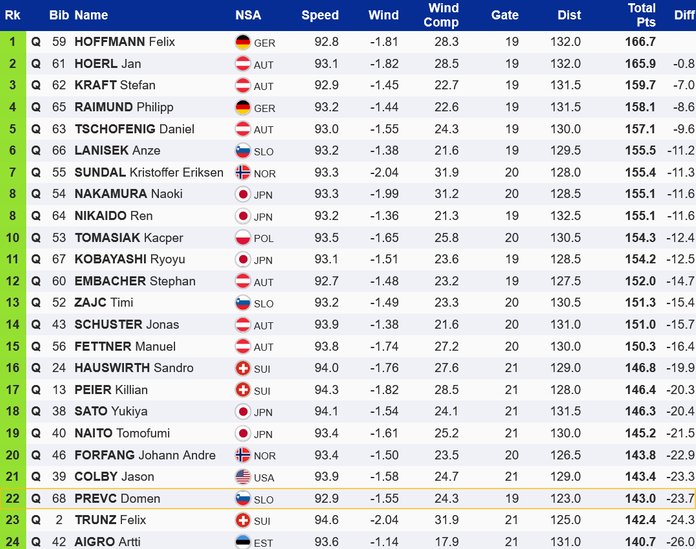 | Rk | | Bib | Name | NSA | Speed | Wind | Wind Comp | Gate | Dist | Total Pts | Diff |
|---|---|---|---|---|---|---|---|---|---|---|---|
| 1 | Q | 59 | HOFFMANN Felix | GER | 92.8 | -1.81 | 28.3 | 19 | 132.0 | 166.7 | |
| 2 | Q | 61 | HOERL Jan | AUT | 93.1 | -1.82 | 28.5 | 19 | 132.0 | 165.9 | -0.8 |
| 3 | Q | 62 | KRAFT Stefan | AUT | 92.9 | -1.45 | 22.7 | 19 | 131.5 | 159.7 | -7.0 |
| 4 | Q | 65 | RAIMUND Philipp | GER | 93.2 | -1.44 | 22.6 | 19 | 131.5 | 158.1 | -8.6 |
| 5 | Q | 63 | TSCHOFENIG Daniel | AUT | 93.0 | -1.55 | 24.3 | 19 | 130.0 | 157.1 | -9.6 |
| 6 | Q | 66 | LANISEK Anze | SLO | 93.2 | -1.38 | 21.6 | 19 | 129.5 | 155.5 | -11.2 |
| 7 | Q | 55 | SUNDAL Kristoffer Eriksen | NOR | 93.3 | -2.04 | 31.9 | 20 | 128.0 | 155.4 | -11.3 |
| 8 | Q | 54 | NAKAMURA Naoki | JPN | 93.3 | -1.99 | 31.2 | 20 | 128.5 | 155.1 | -11.6 |
| 8 | Q | 64 | NIKAIDO Ren | JPN | 93.2 | -1.36 | 21.3 | 19 | 132.5 | 155.1 | -11.6 |
| 10 | Q | 53 | TOMASIAK Kacper | POL | 93.5 | -1.65 | 25.8 | 20 | 130.5 | 154.3 | -12.4 |
| 11 | Q | 67 | KOBAYASHI Ryoyu | JPN | 93.1 | -1.51 | 23.6 | 19 | 128.5 | 154.2 | -12.5 |
| 12 | Q | 60 | EMBACHER Stephan | AUT | 92.7 | -1.48 | 23.2 | 19 | 127.5 | 152.0 | -14.7 |
| 13 | Q | 52 | ZAJC Timi | SLO | 93.2 | -1.49 | 23.3 | 20 | 130.5 | 151.3 | -15.4 |
| 14 | Q | 43 | SCHUSTER Jonas | AUT | 93.9 | -1.38 | 21.6 | 20 | 131.0 | 151.0 | -15.7 |
| 15 | Q | 56 | FETTNER Manuel | AUT | 93.8 | -1.74 | 27.2 | 20 | 130.0 | 150.3 | -16.4 |
| 16 | Q | 24 | HAUSWIRTH Sandro | SUI | 94.0 | -1.76 | 27.6 | 21 | 129.0 | 146.8 | -19.9 |
| 17 | Q | 13 | PEIER Killian | SUI | 94.3 | -1.82 | 28.5 | 21 | 128.0 | 146.4 | -20.3 |
| 18 | Q | 38 | SATO Yukiya | JPN | 94.1 | -1.54 | 24.1 | 21 | 131.5 | 146.3 | -20.4 |
| 19 | Q | 40 | NAITO Tomofumi | JPN | 93.4 | -1.61 | 25.2 | 21 | 130.0 | 145.2 | -21.5 |
| 20 | Q | 46 | FORFANG Johann Andre | NOR | 93.4 | -1.50 | 23.5 | 20 | 126.5 | 143.8 | -22.9 |
| 21 | Q | 39 | COLBY Jason | USA | 93.9 | -1.58 | 24.7 | 21 | 129.0 | 143.4 | -23.3 |
| 22 | Q | 68 | PREVC Domen | SLO | 92.9 | -1.55 | 24.3 | 19 | 123.0 | 143.0 | -23.7 |
| 23 | Q | 2 | TRUNZ Felix | SUI | 94.6 | -2.04 | 31.9 | 21 | 125.0 | 142.4 | -24.3 |
| 24 | Q | 42 | AIGRO Artti | EST | 93.6 | -1.14 | 17.9 | 21 | 131.0 | 140.7 | -26.0 |